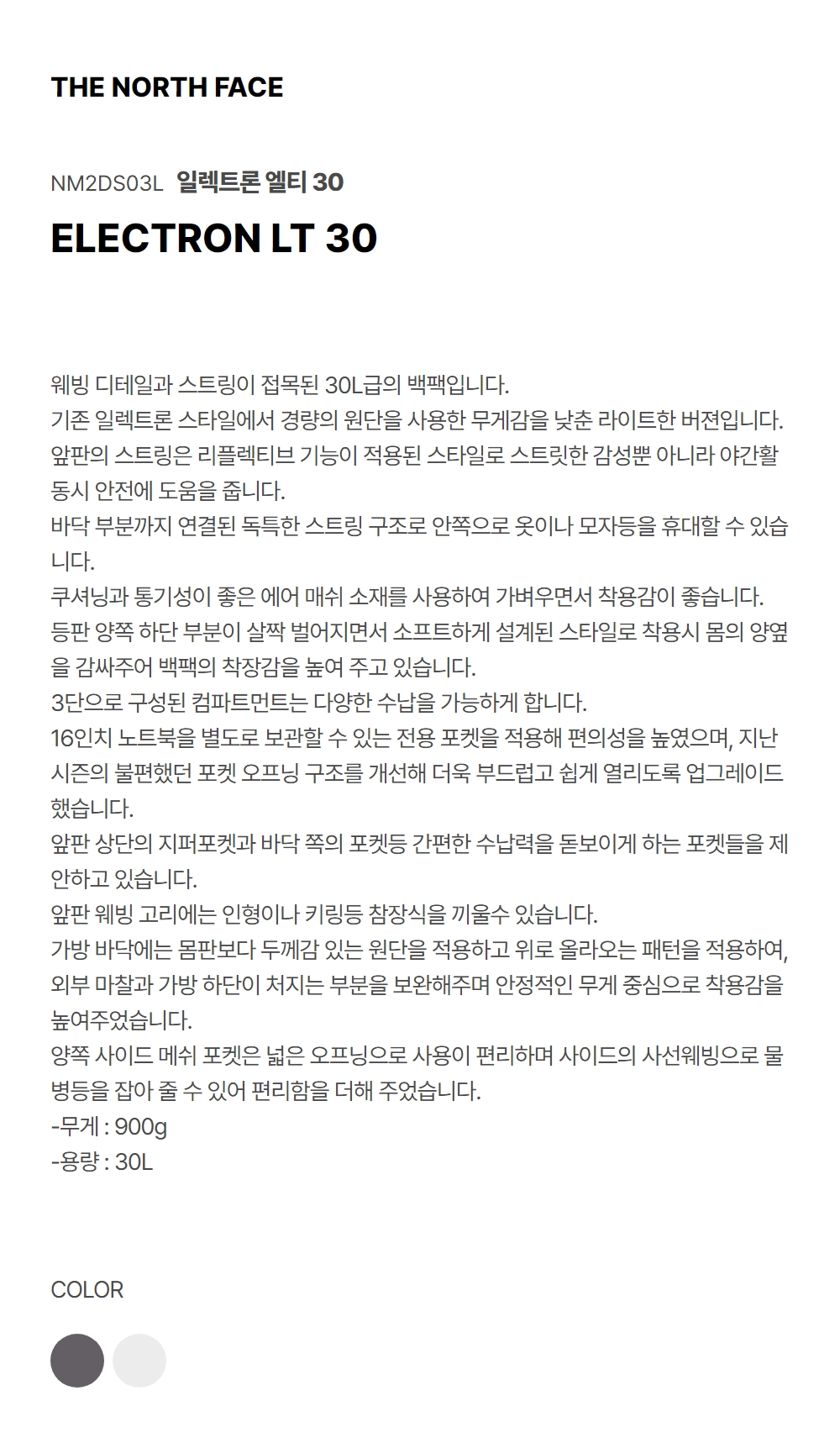 THE NORTH FACE

NM2DS03L 일렉트론 엘티 30

ELECTRON LT 30

웨빙 디테일과 스트링이 접목된 30L급의 백팩입니다.
기존 일렉트론 스타일에서 경량의 원단을 사용한 무게감을 낮춘 라이트한 버젼입니다.
앞판의 스트링은 리플렉티브 기능이 적용된 스타일로 스트릿한 감성뿐 아니라 야간활동시 안전에 도움을 줍니다.
바닥 부분까지 연결된 독특한 스트링 구조로 안쪽으로 옷이나 모자등을 휴대할 수 있습니다.
쿠셔닝과 통기성이 좋은 에어 매쉬 소재를 사용하여 가벼우면서 착용감이 좋습니다.
등판 양쪽 하단 부분이 살짝 벌어지면서 소프트하게 설계된 스타일로 착용시 몸의 양옆을 감싸주어 백팩의 착장감을 높여 주고 있습니다.
3단으로 구성된 컴파트먼트는 다양한 수납을 가능하게 합니다.
16인치 노트북을 별도로 보관할 수 있는 전용 포켓을 적용해 편의성을 높였으며, 지난 시즌의 불편했던 포켓 오프닝 구조를 개선해 더욱 부드럽고 쉽게 열리도록 업그레이드 했습니다.
앞판 상단의 지퍼포켓과 바닥 쪽의 포켓등 간편한 수납력을 돋보이게 하는 포켓들을 제안하고 있습니다.
앞판 웨빙 고리에는 인형이나 키링등 참장식을 끼울수 있습니다.
가방 바닥에는 몸판보다 두께감 있는 원단을 적용하고 위로 올라오는 패턴을 적용하여, 외부 마찰과 가방 하단이 처지는 부분을 보완해주며 안정적인 무게 중심으로 착용감을 높여주었습니다.
양쪽 사이드 메쉬 포켓은 넓은 오프닝으로 사용이 편리하며 사이드의 사선웨빙으로 물병등을 잡아 줄 수 있어 편리함을 더해 주었습니다.
-무게 : 900g
-용량 : 30L

COLOR